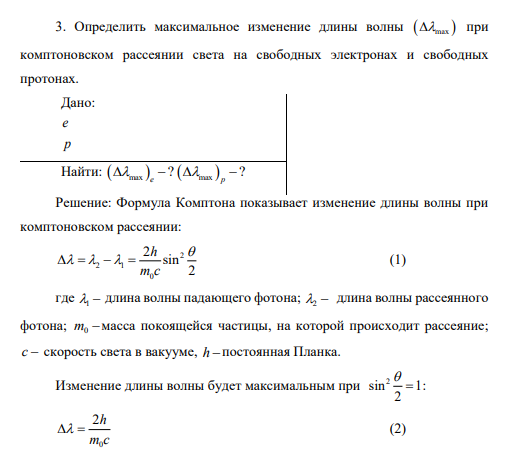 3. Определить максимальное изменение длины волны $(\Delta\lambda_{\max})$ при комптоновском рассеянии света на свободных электронах и свободных протонах.

Дано:
$e$
$p$

Найти: $(\Delta\lambda_{\max})_e - ?$ $(\Delta\lambda_{\max})_p - ?$

Решение: Формула Комптона показывает изменение длины волны при комптоновском рассеянии:

$\Delta\lambda = \lambda_2 - \lambda_1 = \frac{2h}{m_0 c}\sin^2\frac{\theta}{2}$ (1)

где $\lambda_1$ – длина волны падающего фотона; $\lambda_2$ – длина волны рассеянного фотона; $m_0$ – масса покоящейся частицы, на которой происходит рассеяние; $c$ – скорость света в вакууме, $h$ – постоянная Планка.

Изменение длины волны будет максимальным при $\sin^2\frac{\theta}{2} = 1$:

$\Delta\lambda = \frac{2h}{m_0 c}$ (2)